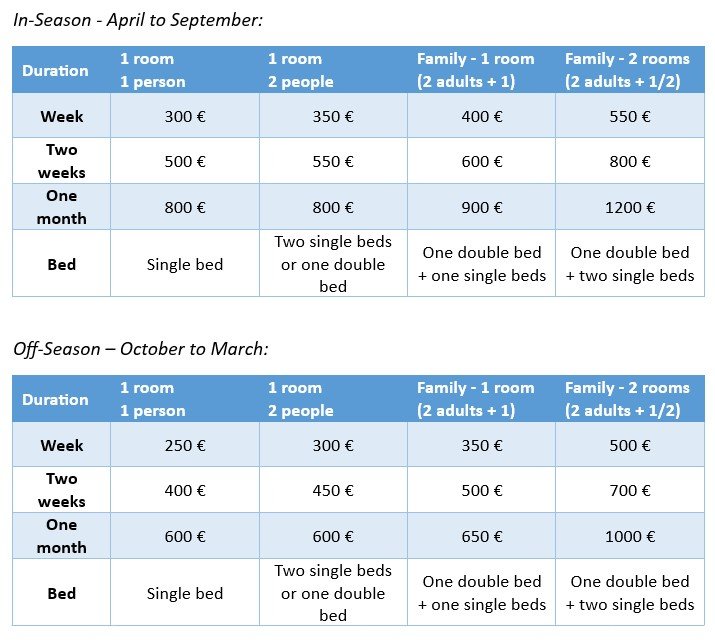 In-Season - April to September:

| Duration | 1 room 1 person | 1 room 2 people | Family - 1 room (2 adults + 1) | Family - 2 rooms (2 adults + 1/2) |
|---|---|---|---|---|
| Week | 300 € | 350 € | 400 € | 550 € |
| Two weeks | 500 € | 550 € | 600 € | 800 € |
| One month | 800 € | 800 € | 900 € | 1200 € |
| Bed | Single bed | Two single beds or one double bed | One double bed + one single beds | One double bed + two single beds |

Off-Season – October to March:

| Duration | 1 room 1 person | 1 room 2 people | Family - 1 room (2 adults + 1) | Family - 2 rooms (2 adults + 1/2) |
|---|---|---|---|---|
| Week | 250 € | 300 € | 350 € | 500 € |
| Two weeks | 400 € | 450 € | 500 € | 700 € |
| One month | 600 € | 600 € | 650 € | 1000 € |
| Bed | Single bed | Two single beds or one double bed | One double bed + one single beds | One double bed + two single beds |